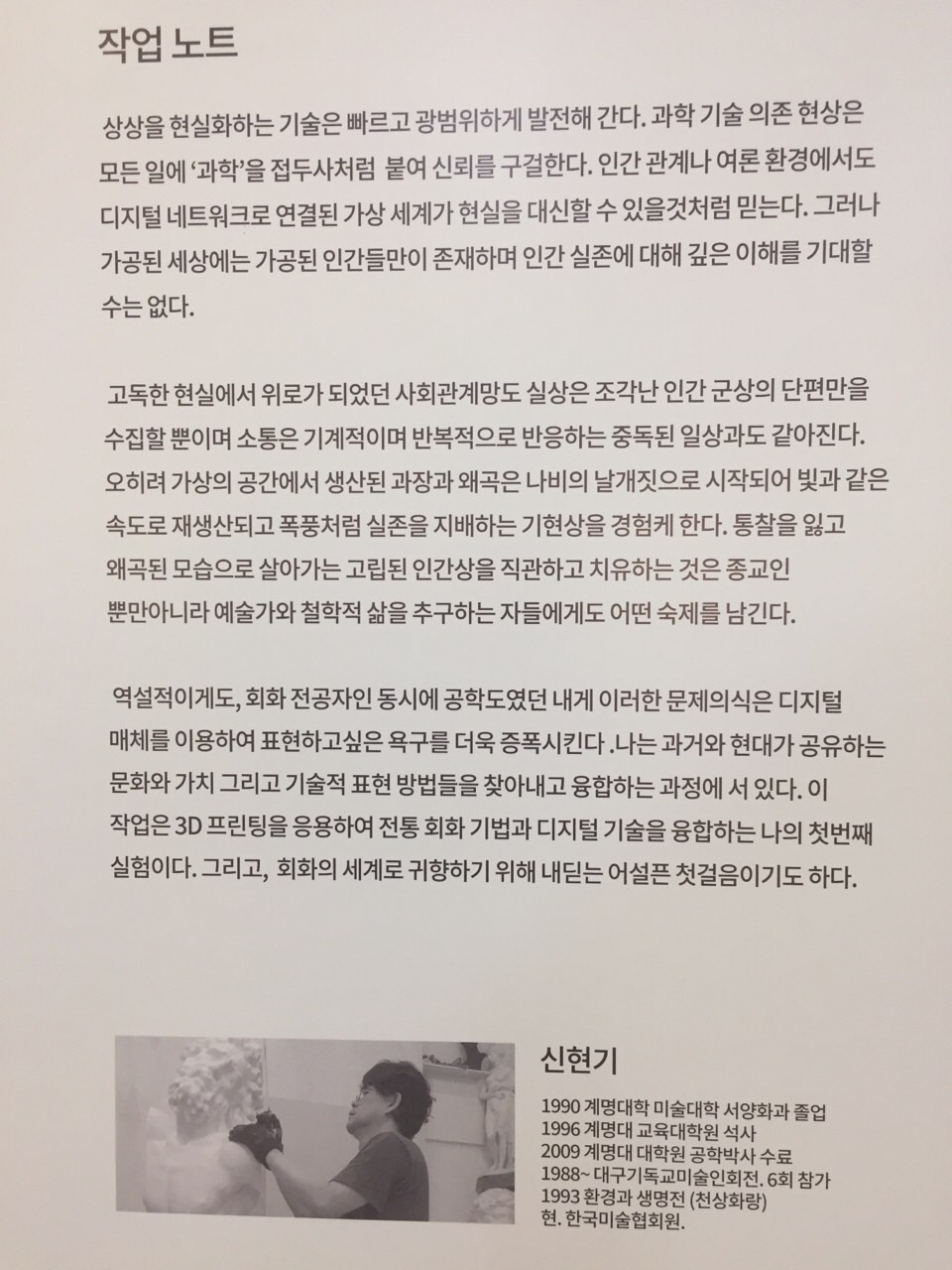 작업 노트

상상을 현실화하는 기술은 빠르고 광범위하게 발전해 간다. 과학 기술 의존 현상은 모든 일에 '과학'을 접두사처럼 붙여 신뢰를 구걸한다. 인간 관계나 여론 환경에서도 디지털 네트워크로 연결된 가상 세계가 현실을 대신할 수 있을것처럼 믿는다. 그러나 가공된 세상에는 가공된 인간들만이 존재하며 인간 실존에 대해 깊은 이해를 기대할 수는 없다.

고독한 현실에서 위로가 되었던 사회관계망도 실상은 조각난 인간 군상의 단편만을 수집할 뿐이며 소통은 기계적이며 반복적으로 반응하는 중독된 일상과도 같아진다. 오히려 가상의 공간에서 생산된 과장과 왜곡은 나비의 날개짓으로 시작되어 빛과 같은 속도로 재생산되고 폭풍처럼 실존을 지배하는 기현상을 경험케 한다. 통찰을 잃고 왜곡된 모습으로 살아가는 고립된 인간상을 직관하고 치유하는 것은 종교인 뿐만아니라 예술가와 철학적 삶을 추구하는 자들에게도 어떤 숙제를 남긴다.

역설적이게도, 회화 전공자인 동시에 공학도였던 내게 이러한 문제의식은 디지털 매체를 이용하여 표현하고싶은 욕구를 더욱 증폭시킨다 .나는 과거와 현대가 공유하는 문화와 가치 그리고 기술적 표현 방법들을 찾아내고 융합하는 과정에 서 있다. 이 작업은 3D 프린팅을 응용하여 전통 회화 기법과 디지털 기술을 융합하는 나의 첫번째 실험이다. 그리고, 회화의 세계로 귀향하기 위해 내딛는 어설픈 첫걸음이기도 하다.

신현기

1990 계명대학 미술대학 서양화과 졸업
1996 계명대 교육대학원 석사
2009 계명대 대학원 공학박사 수료
1988~ 대구기독교미술인회전. 6회 참가
1993 환경과 생명전 (천상화랑)
현. 한국미술협회원.